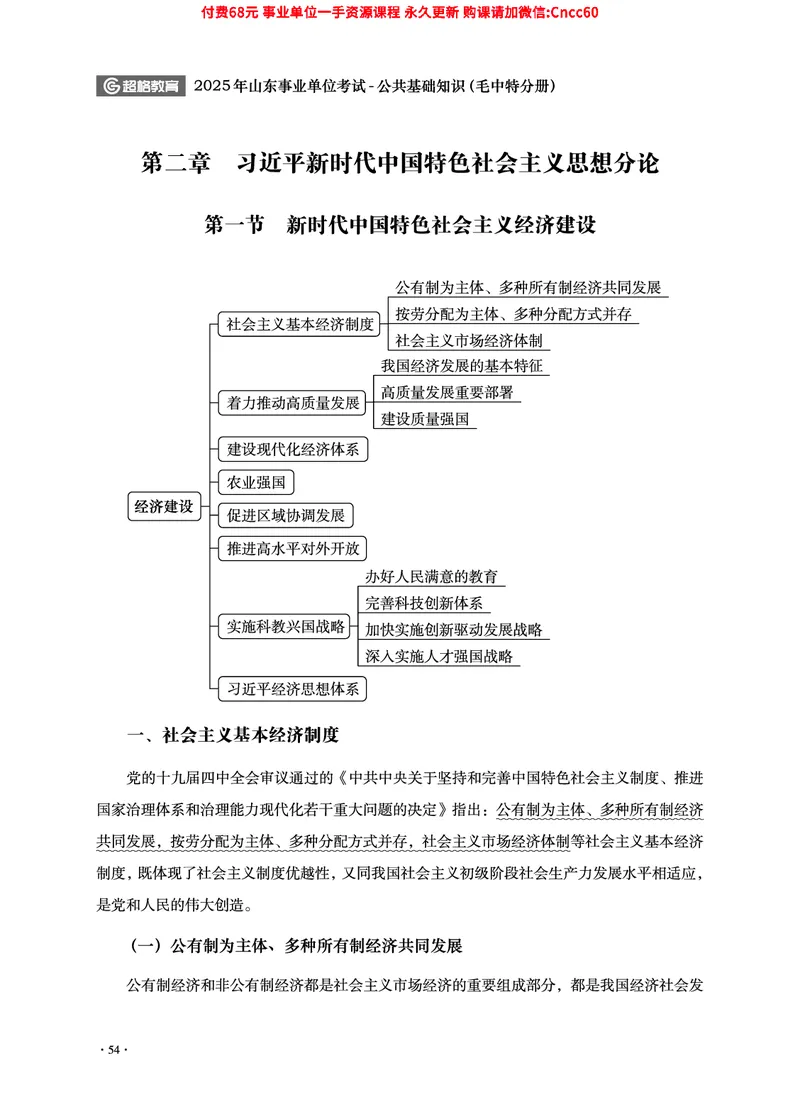 付费68元 事业单位一手资源课程 永久更新 购课请加微信:Cncc60

超格教育 2025年山东事业单位考试-公共基础知识(毛中特分册)

第二章 习近平新时代中国特色社会主义思想分论

第一节 新时代中国特色社会主义经济建设

经济建设
社会主义基本经济制度
公有制为主体、多种所有制经济共同发展
按劳分配为主体、多种分配方式并存
社会主义市场经济体制
着力推动高质量发展
我国经济发展的基本特征
高质量发展重要部署
建设质量强国
建设现代化经济体系
农业强国
促进区域协调发展
推进高水平对外开放
实施科教兴国战略
办好人民满意的教育
完善科技创新体系
加快实施创新驱动发展战略
深入实施人才强国战略
习近平经济思想体系

一、社会主义基本经济制度

党的十九届四中全会审议通过的《中共中央关于坚持和完善中国特色社会主义制度、推进国家治理体系和治理能力现代化若干重大问题的决定》指出:公有制为主体、多种所有制经济共同发展,按劳分配为主体、多种分配方式并存,社会主义市场经济体制等社会主义基本经济制度,既体现了社会主义制度优越性,又同我国社会主义初级阶段社会生产力发展水平相适应,是党和人民的伟大创造。

(一)公有制为主体、多种所有制经济共同发展

公有制经济和非公有制经济都是社会主义市场经济的重要组成部分,都是我国经济社会发

· 54 ·